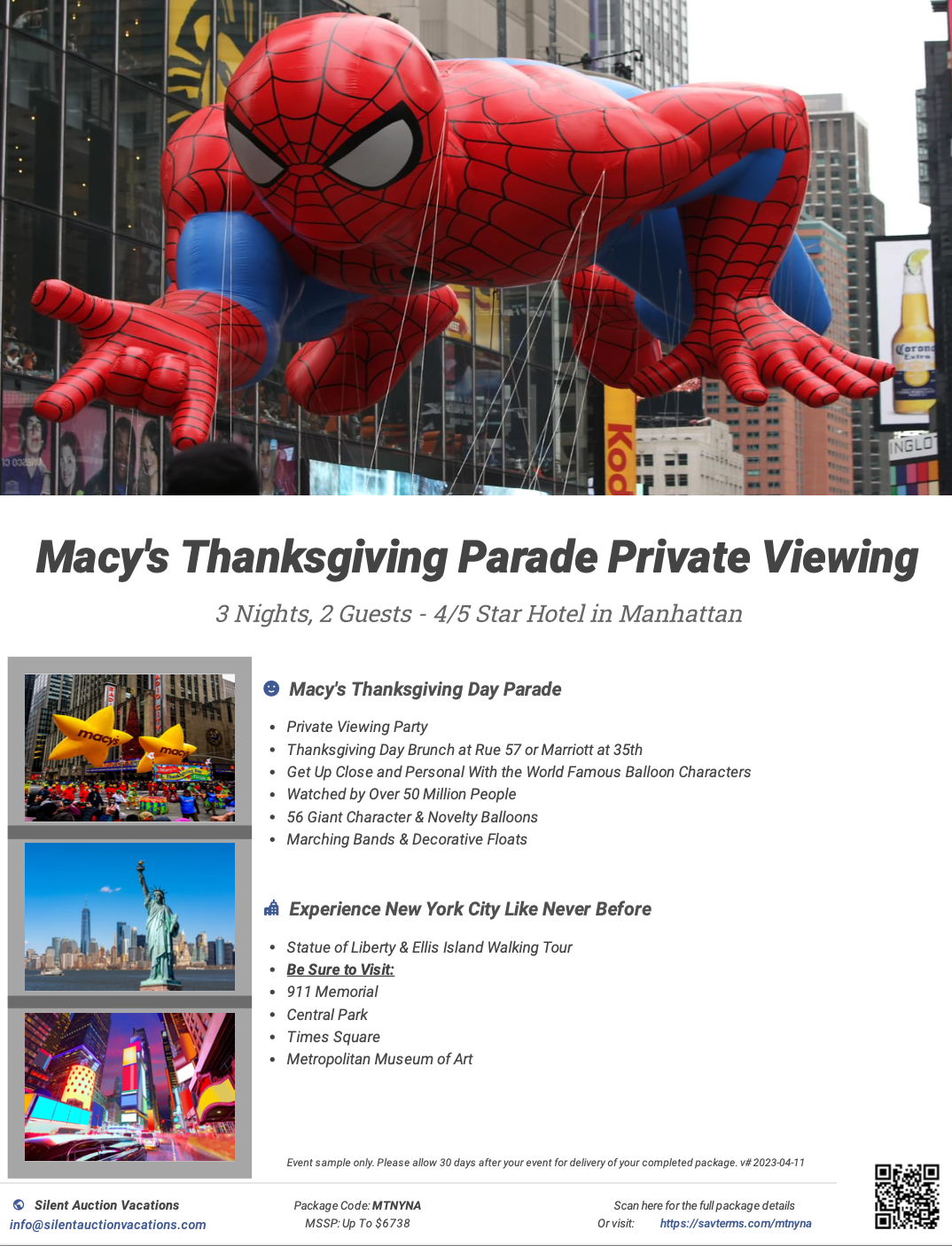 Macy's Thanksgiving Parade Private Viewing

3 Nights, 2 Guests - 4/5 Star Hotel in Manhattan

Macy's Thanksgiving Day Parade

• Private Viewing Party
• Thanksgiving Day Brunch at Rue 57 or Marriott at 35th
• Get Up Close and Personal With the World Famous Balloon Characters
• Watched by Over 50 Million People
• 56 Giant Character & Novelty Balloons
• Marching Bands & Decorative Floats

Experience New York City Like Never Before

• Statue of Liberty & Ellis Island Walking Tour
• Be Sure to Visit:
• 911 Memorial
• Central Park
• Times Square
• Metropolitan Museum of Art

Event sample only. Please allow 30 days after your event for delivery of your completed package. v# 2023-04-11

Silent Auction Vacations
info@silentauctionvacations.com

Package Code: MTNYNA
MSSP: Up To $6738

Scan here for the full package details
Or visit: https://savterms.com/mtnyna